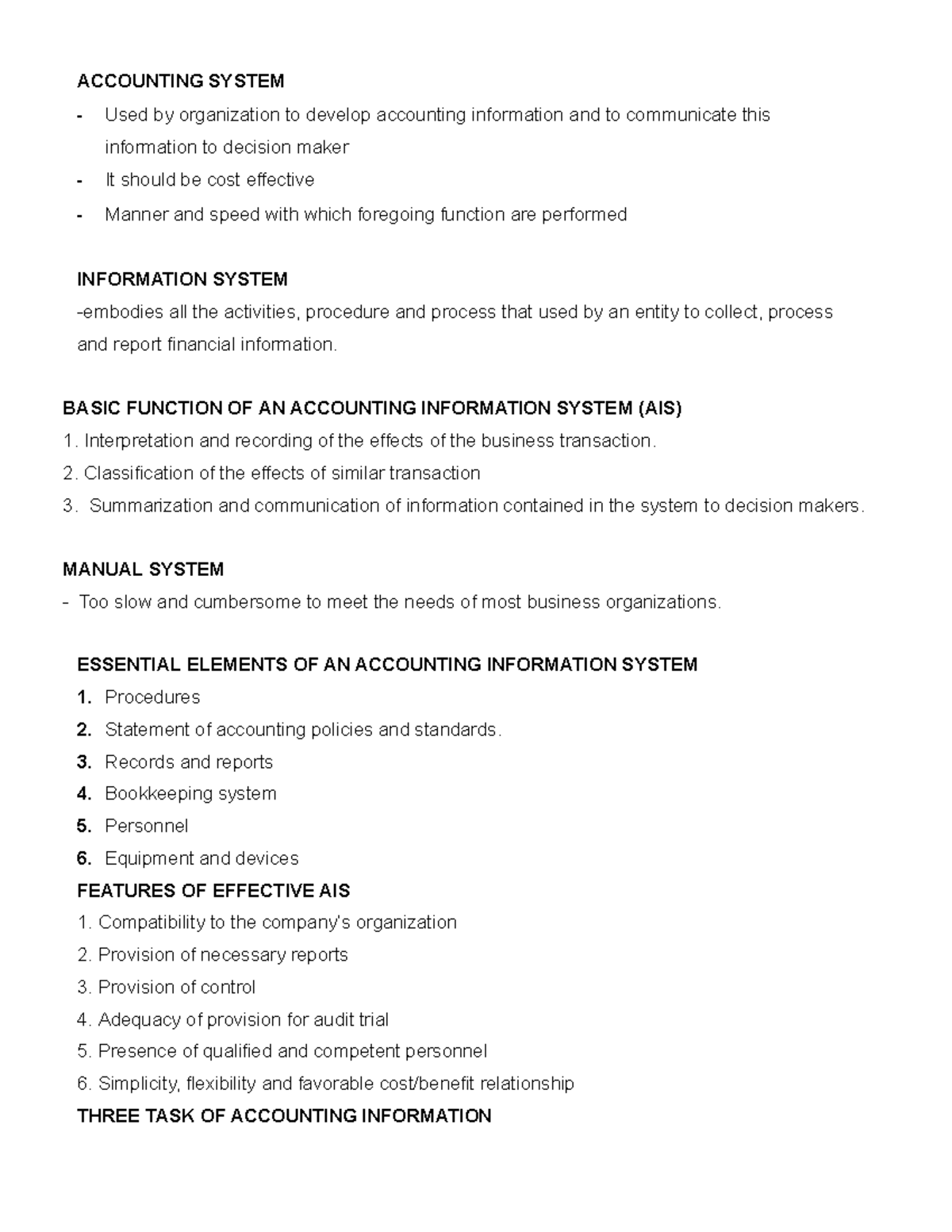 ACCOUNTING SYSTEM

- Used by organization to develop accounting information and to communicate this information to decision maker
- It should be cost effective
- Manner and speed with which foregoing function are performed

INFORMATION SYSTEM

-embodies all the activities, procedure and process that used by an entity to collect, process and report financial information.

BASIC FUNCTION OF AN ACCOUNTING INFORMATION SYSTEM (AIS)

1. Interpretation and recording of the effects of the business transaction.
2. Classification of the effects of similar transaction
3. Summarization and communication of information contained in the system to decision makers.

MANUAL SYSTEM

- Too slow and cumbersome to meet the needs of most business organizations.

ESSENTIAL ELEMENTS OF AN ACCOUNTING INFORMATION SYSTEM

1. Procedures
2. Statement of accounting policies and standards.
3. Records and reports
4. Bookkeeping system
5. Personnel
6. Equipment and devices

FEATURES OF EFFECTIVE AIS

1. Compatibility to the company's organization
2. Provision of necessary reports
3. Provision of control
4. Adequacy of provision for audit trial
5. Presence of qualified and competent personnel
6. Simplicity, flexibility and favorable cost/benefit relationship

THREE TASK OF ACCOUNTING INFORMATION